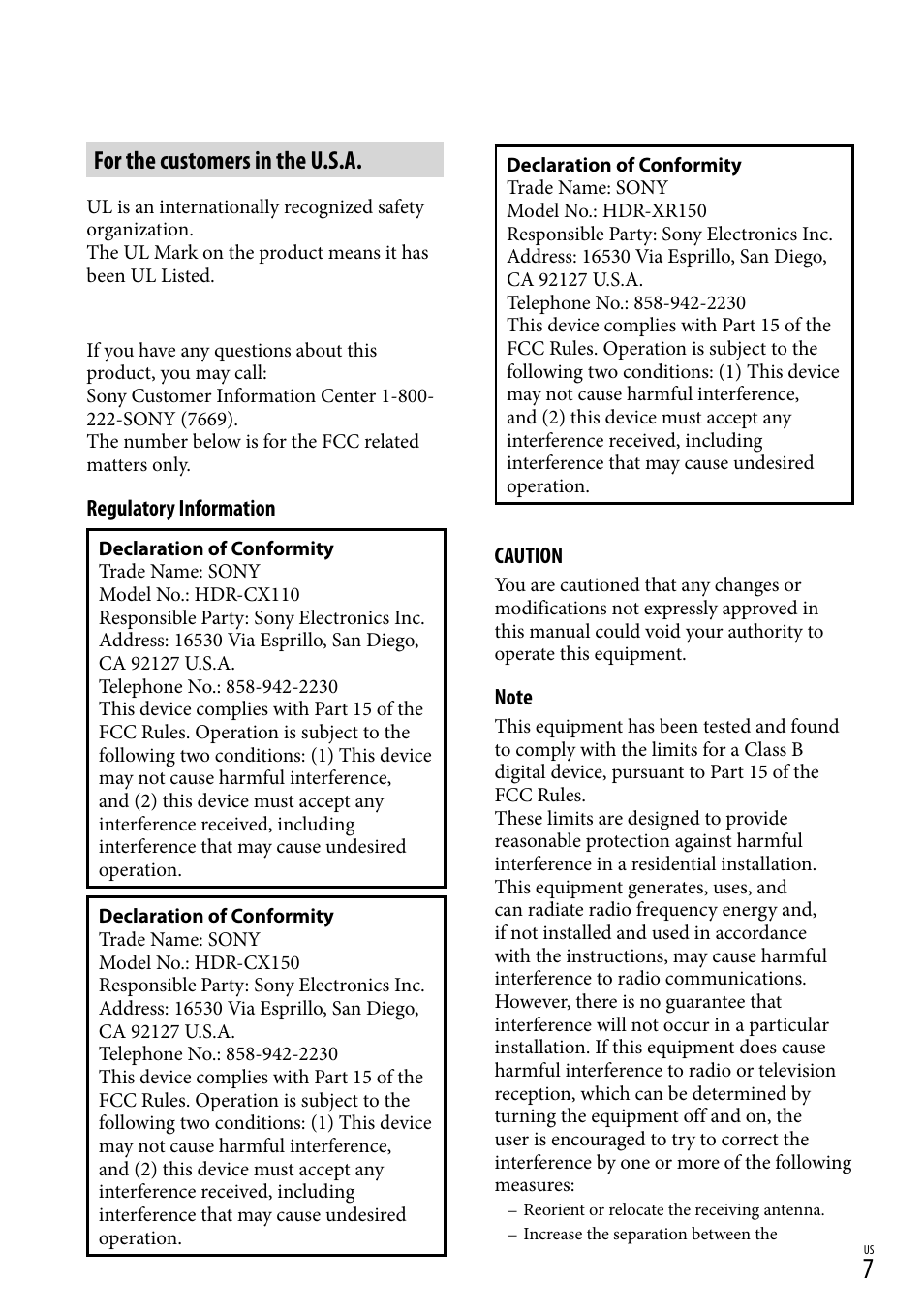 For the customers in the U.S.A.

UL is an internationally recognized safety organization.
The UL Mark on the product means it has been UL Listed.

If you have any questions about this product, you may call:
Sony Customer Information Center 1-800-222-SONY (7669).
The number below is for the FCC related matters only.

Regulatory Information

Declaration of Conformity
Trade Name: SONY
Model No.: HDR-CX110
Responsible Party: Sony Electronics Inc.
Address: 16530 Via Esprillo, San Diego, CA 92127 U.S.A.
Telephone No.: 858-942-2230
This device complies with Part 15 of the FCC Rules. Operation is subject to the following two conditions: (1) This device may not cause harmful interference, and (2) this device must accept any interference received, including interference that may cause undesired operation.

Declaration of Conformity
Trade Name: SONY
Model No.: HDR-CX150
Responsible Party: Sony Electronics Inc.
Address: 16530 Via Esprillo, San Diego, CA 92127 U.S.A.
Telephone No.: 858-942-2230
This device complies with Part 15 of the FCC Rules. Operation is subject to the following two conditions: (1) This device may not cause harmful interference, and (2) this device must accept any interference received, including interference that may cause undesired operation.

Declaration of Conformity
Trade Name: SONY
Model No.: HDR-XR150
Responsible Party: Sony Electronics Inc.
Address: 16530 Via Esprillo, San Diego, CA 92127 U.S.A.
Telephone No.: 858-942-2230
This device complies with Part 15 of the FCC Rules. Operation is subject to the following two conditions: (1) This device may not cause harmful interference, and (2) this device must accept any interference received, including interference that may cause undesired operation.

CAUTION
You are cautioned that any changes or modifications not expressly approved in this manual could void your authority to operate this equipment.

Note
This equipment has been tested and found to comply with the limits for a Class B digital device, pursuant to Part 15 of the FCC Rules.
These limits are designed to provide reasonable protection against harmful interference in a residential installation. This equipment generates, uses, and can radiate radio frequency energy and, if not installed and used in accordance with the instructions, may cause harmful interference to radio communications. However, there is no guarantee that interference will not occur in a particular installation. If this equipment does cause harmful interference to radio or television reception, which can be determined by turning the equipment off and on, the user is encouraged to try to correct the interference by one or more of the following measures:
– Reorient or relocate the receiving antenna.
– Increase the separation between the

US
7